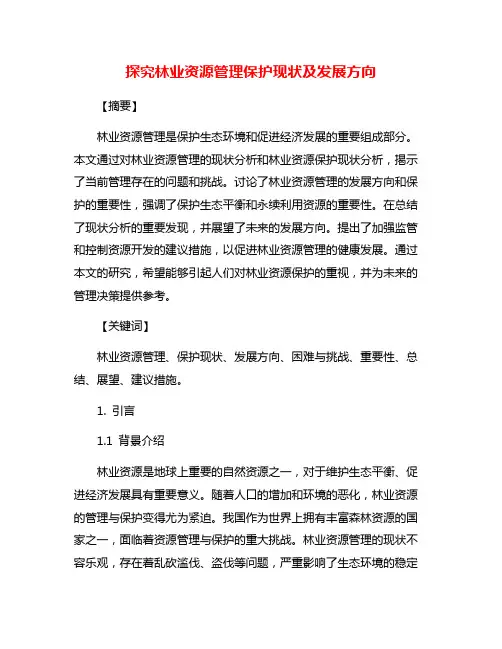 探究林业资源管理保护现状及发展方向

【摘要】

林业资源管理是保护生态环境和促进经济发展的重要组成部分。本文通过对林业资源管理的现状分析和林业资源保护现状分析，揭示了当前管理存在的问题和挑战。讨论了林业资源管理的发展方向和保护的重要性，强调了保护生态平衡和永续利用资源的重要性。在总结了现状分析的重要发现，并展望了未来的发展方向。提出了加强监管和控制资源开发的建议措施，以促进林业资源管理的健康发展。通过本文的研究，希望能够引起人们对林业资源保护的重视，并为未来的管理决策提供参考。

【关键词】

林业资源管理、保护现状、发展方向、困难与挑战、重要性、总结、展望、建议措施。

1. 引言

1.1 背景介绍

林业资源是地球上重要的自然资源之一，对于维护生态平衡、促进经济发展具有重要意义。随着人口的增加和环境的恶化，林业资源的管理与保护变得尤为紧迫。我国作为世界上拥有丰富森林资源的国家之一，面临着资源管理与保护的重大挑战。林业资源管理的现状不容乐观，存在着乱砍滥伐、盗伐等问题，严重影响了生态环境的稳定